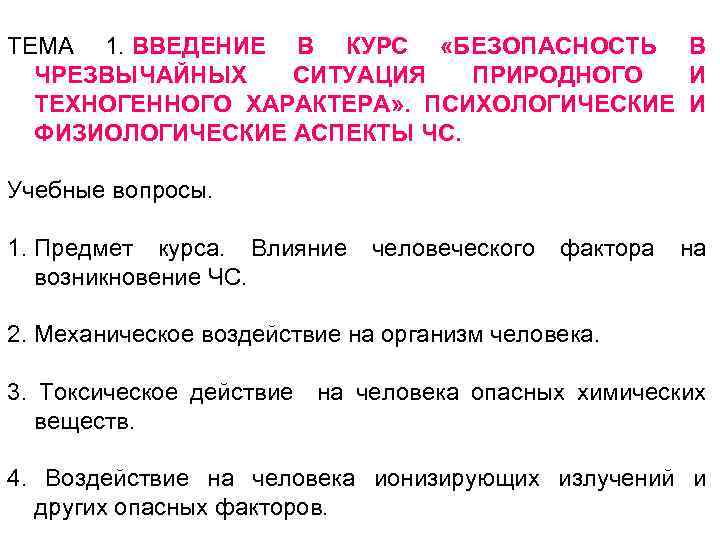 ТЕМА 1. ВВЕДЕНИЕ В КУРС «БЕЗОПАСНОСТЬ В ЧРЕЗВЫЧАЙНЫХ СИТУАЦИЯ ПРИРОДНОГО И ТЕХНОГЕННОГО ХАРАКТЕРА». ПСИХОЛОГИЧЕСКИЕ И ФИЗИОЛОГИЧЕСКИЕ АСПЕКТЫ ЧС.

Учебные вопросы.

1. Предмет курса. Влияние человеческого фактора на возникновение ЧС.

2. Механическое воздействие на организм человека.

3. Токсическое действие на человека опасных химических веществ.

4. Воздействие на человека ионизирующих излучений и других опасных факторов.